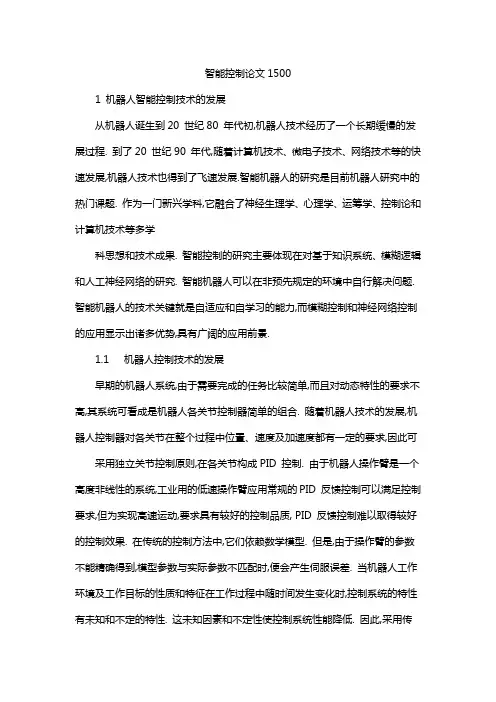 智能控制论文 1500

1 机器人智能控制技术的发展

从机器人诞生到 20 世纪 80 年代初,机器人技术经历了一个长期缓慢的发展过程. 到了 20 世纪 90 年代,随着计算机技术、微电子技术、网络技术等的快速发展,机器人技术也得到了飞速发展.智能机器人的研究是目前机器人研究中的热门课题. 作为一门新兴学科,它融合了神经生理学、心理学、运筹学、控制论和计算机技术等多学

科思想和技术成果. 智能控制的研究主要体现在对基于知识系统、模糊逻辑和人工神经网络的研究. 智能机器人可以在非预先规定的环境中自行解决问题. 智能机器人的技术关键就是自适应和自学习的能力,而模糊控制和神经网络控制的应用显示出诸多优势,具有广阔的应用前景.

1.1 机器人控制技术的发展

早期的机器人系统,由于需要完成的任务比较简单,而且对动态特性的要求不高,其系统可看成是机器人各关节控制器简单的组合. 随着机器人技术的发展,机器人控制器对各关节在整个过程中位置、速度及加速度都有一定的要求,因此可

采用独立关节控制原则,在各关节构成 PID 控制. 由于机器人操作臂是一个高度非线性的系统,工业用的低速操作臂应用常规的 PID 反馈控制可以满足控制要求,但为实现高速运动,要求具有较好的控制品质, PID 反馈控制难以取得较好的控制效果. 在传统的控制方法中,它们依赖数学模型. 但是,由于操作臂的参数不能精确得到,模型参数与实际参数不匹配时,便会产生伺服误差. 当机器人工作环境及工作目标的性质和特征在工作过程中随时间发生变化时,控制系统的特性有未知和不定的特性. 这未知因素和不定性使控制系统性能降低. 因此,采用传